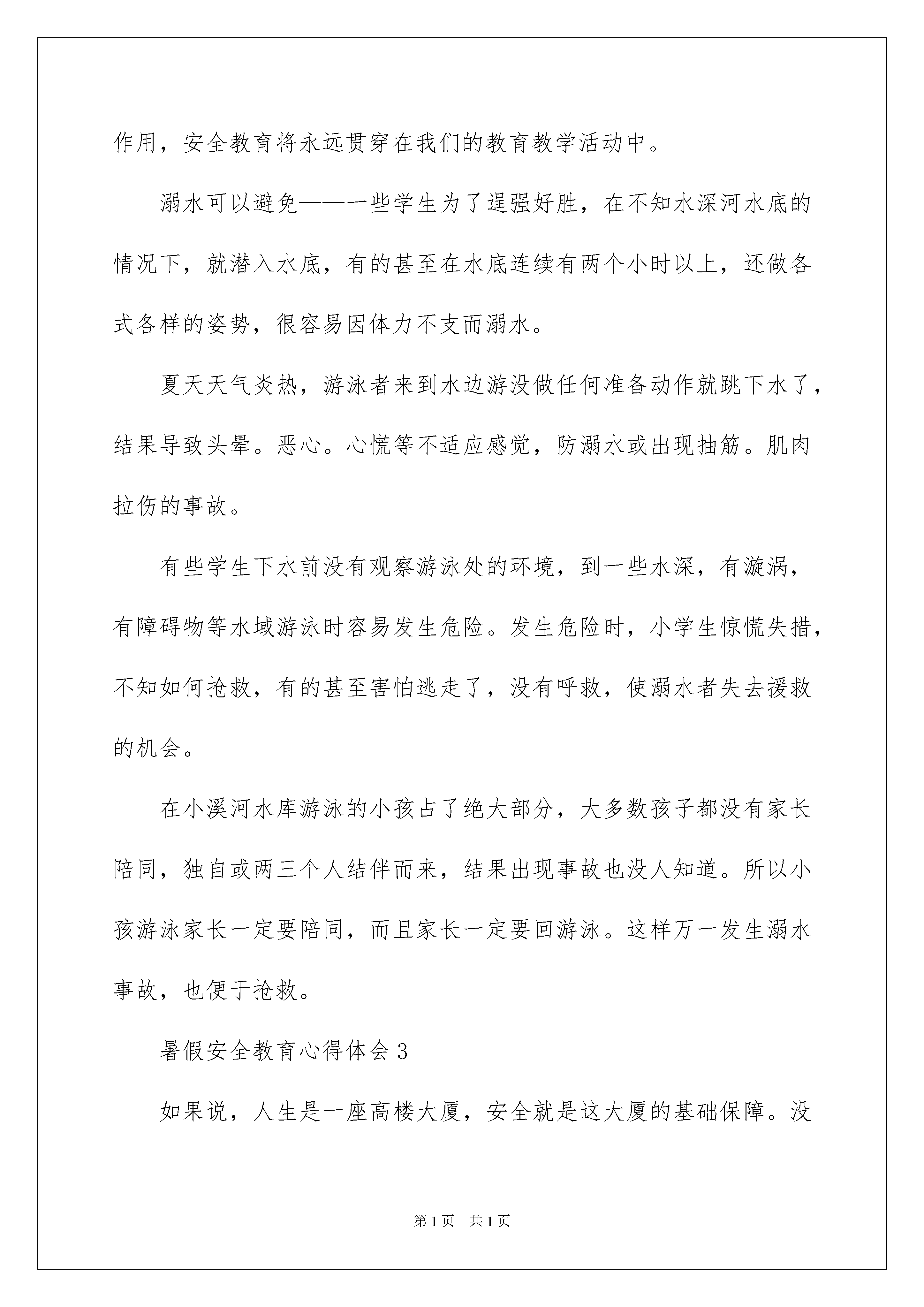 作用，安全教育将永远贯穿在我们的教育教学活动中。

溺水可以避免——一些学生为了逞强好胜，在不知水深河水底的情况下，就潜入水底，有的甚至在水底连续有两个小时以上，还做各式各样的姿势，很容易因体力不支而溺水。

夏天天气炎热，游泳者来到水边游没做任何准备动作就跳下水了，结果导致头晕。恶心。心慌等不适应感觉，防溺水或出现抽筋。肌肉拉伤的事故。

有些学生下水前没有观察游泳处的环境，到一些水深，有漩涡，有障碍物等水域游泳时容易发生危险。发生危险时，小学生惊慌失措，不知如何抢救，有的甚至害怕逃走了，没有呼救，使溺水者失去援救的机会。

在小溪河水库游泳的小孩占了绝大部分，大多数孩子都没有家长陪同，独自或两三个人结伴而来，结果出现事故也没人知道。所以小孩游泳家长一定要陪同，而且家长一定要回游泳。这样万一发生溺水事故，也便于抢救。

暑假安全教育心得体会3

如果说，人生是一座高楼大厦，安全就是这大厦的基础保障。没

第1页 共1页